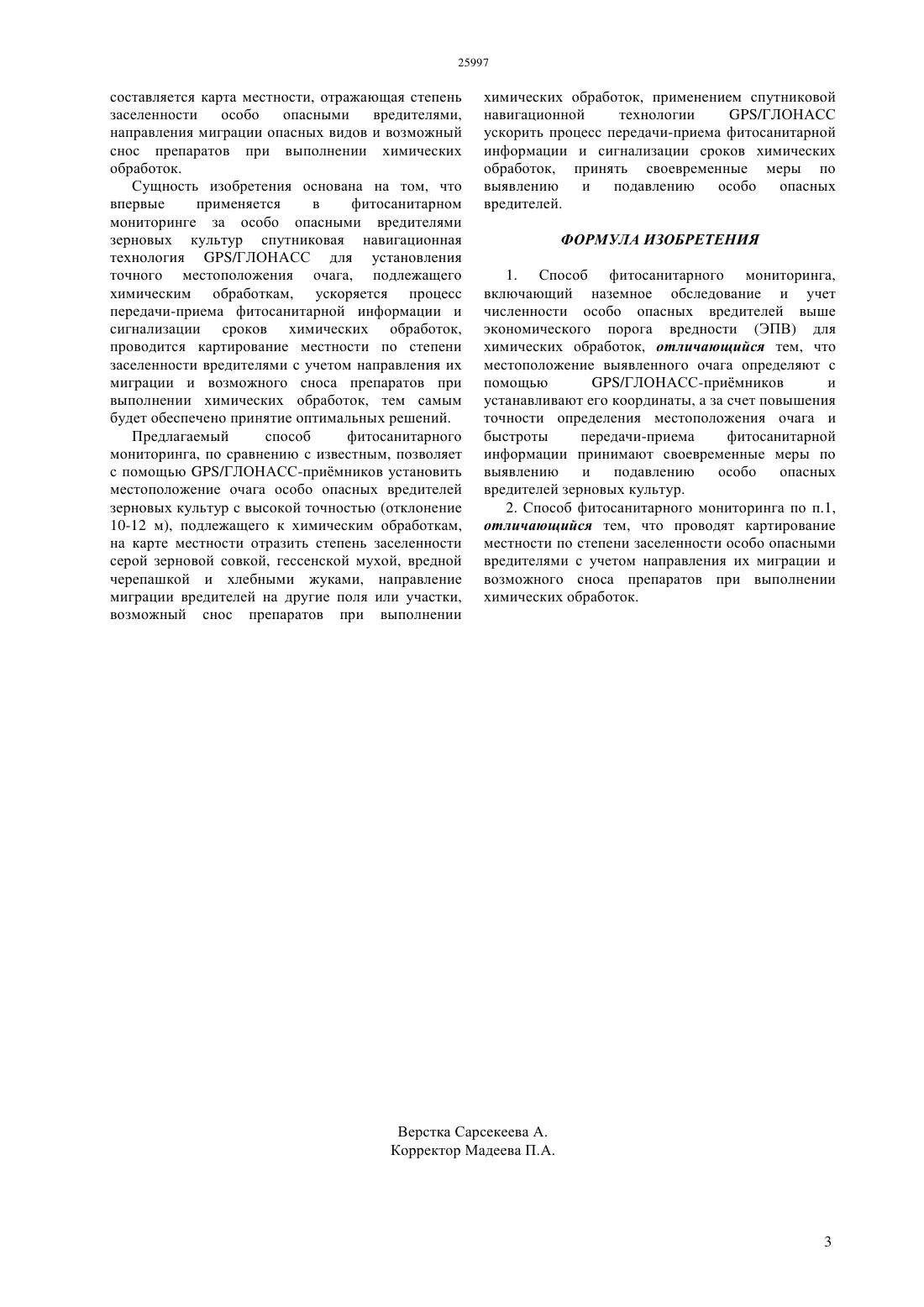 25997

составляется карта местности, отражающая степень заселенности особо опасными вредителями, направления миграции опасных видов и возможный снос препаратов при выполнении химических обработок.

Сущность изобретения основана на том, что впервые применяется в фитосанитарном мониторинге за особо опасными вредителями зерновых культур спутниковая навигационная технология GPS/ГЛОНАСС для установления точного местоположения очага, подлежащего химическим обработкам, ускоряется процесс передачи-приема фитосанитарной информации и сигнализации сроков химических обработок, проводится картирование местности по степени заселенности вредителями с учетом направления их миграции и возможного сноса препаратов при выполнении химических обработок, тем самым будет обеспечено принятие оптимальных решений.

Предлагаемый способ фитосанитарного мониторинга, по сравнению с известным, позволяет с помощью GPS/ГЛОНАСС-приёмников установить местоположение очага особо опасных вредителей зерновых культур с высокой точностью (отклонение 10-12 м), подлежащего к химическим обработкам, на карте местности отразить степень заселенности серой зерновой совкой, гессенской мухой, вредной черепашкой и хлебными жуками, направление миграции вредителей на другие поля или участки, возможный снос препаратов при выполнении химических обработок, применением спутниковой навигационной технологии GPS/ГЛОНАСС ускорить процесс передачи-приема фитосанитарной информации и сигнализации сроков химических обработок, принять своевременные меры по выявлению и подавлению особо опасных вредителей.

ФОРМУЛА ИЗОБРЕТЕНИЯ

1. Способ фитосанитарного мониторинга, включающий наземное обследование и учет численности особо опасных вредителей выше экономического порога вредности (ЭПВ) для химических обработок, отличающийся тем, что местоположение выявленного очага определяют с помощью GPS/ГЛОНАСС-приёмников и устанавливают его координаты, а за счет повышения точности определения местоположения очага и быстроты передачи-приема фитосанитарной информации принимают своевременные меры по выявлению и подавлению особо опасных вредителей зерновых культур.

2. Способ фитосанитарного мониторинга по п.1, отличающийся тем, что проводят картирование местности по степени заселенности особо опасными вредителями с учетом направления их миграции и возможного сноса препаратов при выполнении химических обработок.

Верстка Сарсекеева А.
Корректор Мадеева П.А.

3